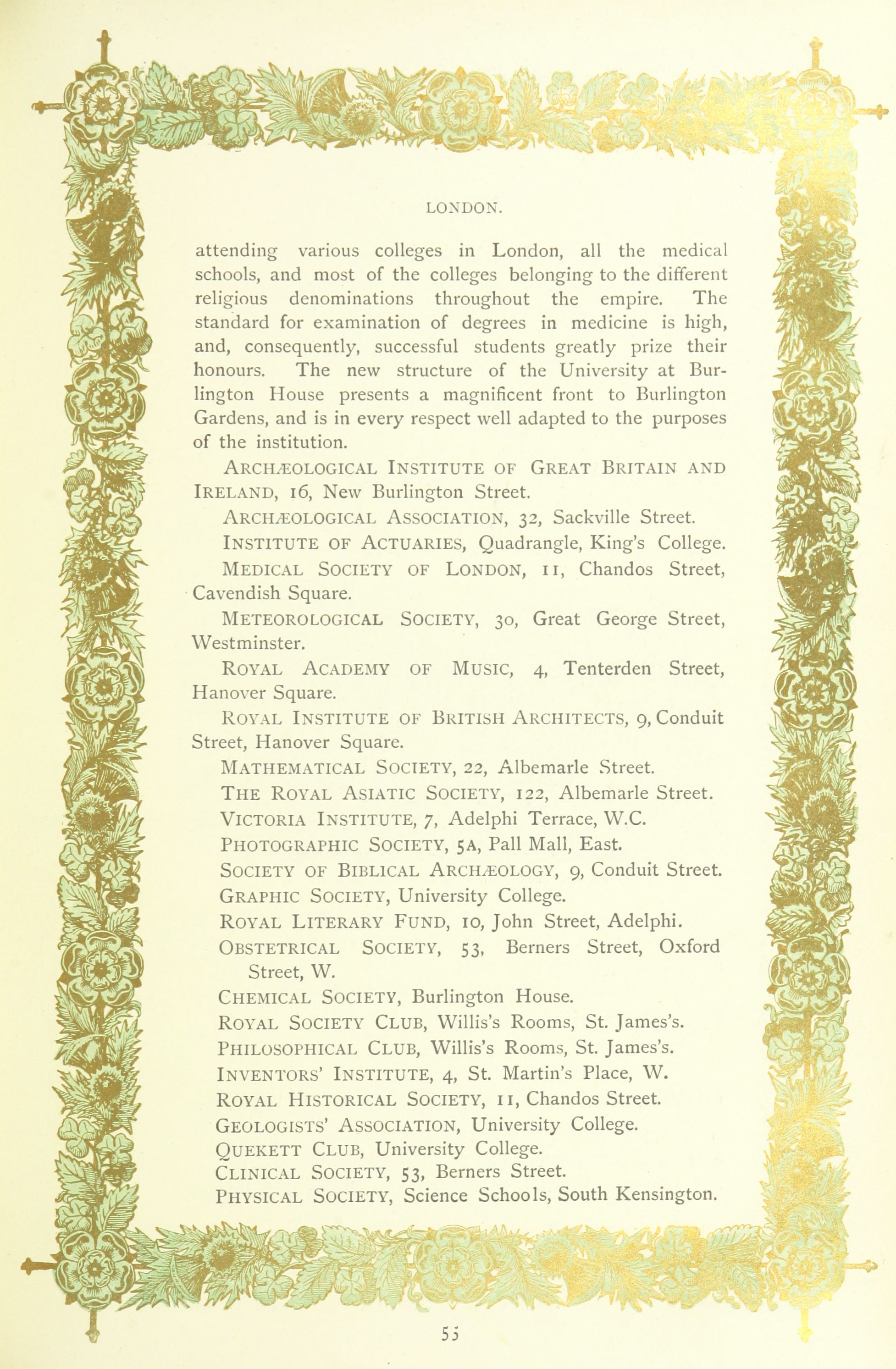 LONDON.

attending various colleges in London, all the medical schools, and most of the colleges belonging to the different religious denominations throughout the empire. The standard for examination of degrees in medicine is high, and, consequently, successful students greatly prize their honours. The new structure of the University at Burlington House presents a magnificent front to Burlington Gardens, and is in every respect well adapted to the purposes of the institution.

ARCHÆOLOGICAL INSTITUTE OF GREAT BRITAIN AND IRELAND, 16, New Burlington Street.

ARCHÆOLOGICAL ASSOCIATION, 32, Sackville Street.

INSTITUTE OF ACTUARIES, Quadrangle, King's College.

MEDICAL SOCIETY OF LONDON, 11, Chandos Street, Cavendish Square.

METEOROLOGICAL SOCIETY, 30, Great George Street, Westminster.

ROYAL ACADEMY OF MUSIC, 4, Tenterden Street, Hanover Square.

ROYAL INSTITUTE OF BRITISH ARCHITECTS, 9, Conduit Street, Hanover Square.

MATHEMATICAL SOCIETY, 22, Albemarle Street.

THE ROYAL ASIATIC SOCIETY, 122, Albemarle Street.

VICTORIA INSTITUTE, 7, Adelphi Terrace, W.C.

PHOTOGRAPHIC SOCIETY, 5A, Pall Mall, East.

SOCIETY OF BIBLICAL ARCHÆOLOGY, 9, Conduit Street.

GRAPHIC SOCIETY, University College.

ROYAL LITERARY FUND, 10, John Street, Adelphi.

OBSTETRICAL SOCIETY, 53, Berners Street, Oxford Street, W.

CHEMICAL SOCIETY, Burlington House.

ROYAL SOCIETY CLUB, Willis's Rooms, St. James's.

PHILOSOPHICAL CLUB, Willis's Rooms, St. James's.

INVENTORS' INSTITUTE, 4, St. Martin's Place, W.

ROYAL HISTORICAL SOCIETY, 11, Chandos Street.

GEOLOGISTS' ASSOCIATION, University College.

QUEKETT CLUB, University College.

CLINICAL SOCIETY, 53, Berners Street.

PHYSICAL SOCIETY, Science Schools, South Kensington.

55